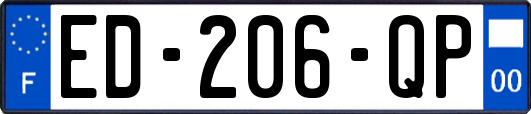 F
ED-206-QP
00